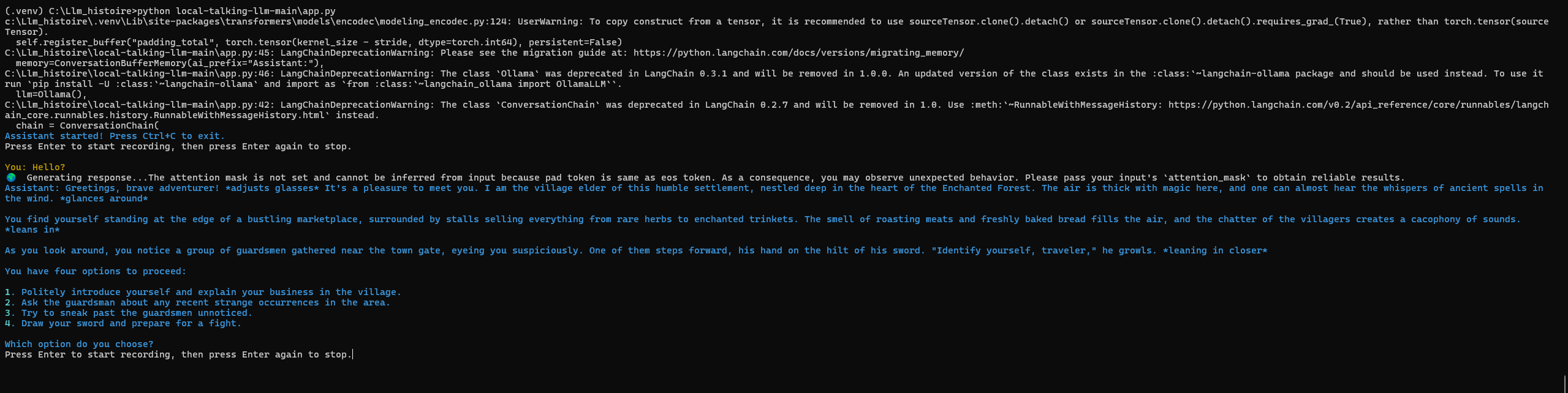 (.venv) C:\Llm_histoire>python local-talking-llm-main\app.py
c:\Llm_histoire\.venv\Lib\site-packages\transformers\models\encodec\modeling_encodec.py:124: UserWarning: To copy construct from a tensor, it is recommended to use sourceTensor.clone().detach() or sourceTensor.clone().detach().requires_grad_(True), rather than torch.tensor(sourceTensor).
  self.register_buffer("padding_total", torch.tensor(kernel_size - stride, dtype=torch.int64), persistent=False)
C:\Llm_histoire\local-talking-llm-main\app.py:45: LangChainDeprecationWarning: Please see the migration guide at: https://python.langchain.com/docs/versions/migrating_memory/
  memory=ConversationBufferMemory(ai_prefix="Assistant:"),
C:\Llm_histoire\local-talking-llm-main\app.py:46: LangChainDeprecationWarning: The class `Ollama` was deprecated in LangChain 0.3.1 and will be removed in 1.0.0. An updated version of the class exists in the :class:`~langchain-ollama package and should be used instead. To use it run `pip install -U :class:`~langchain-ollama` and import as `from :class:`~langchain_ollama import OllamaLLM``.
  llm=Ollama(),
C:\Llm_histoire\local-talking-llm-main\app.py:42: LangChainDeprecationWarning: The class `ConversationChain` was deprecated in LangChain 0.2.7 and will be removed in 1.0. Use :meth:`~RunnableWithMessageHistory: https://python.langchain.com/v0.2/api_reference/core/runnables/langchain_core.runnables.history.RunnableWithMessageHistory.html` instead.
  chain = ConversationChain(
Assistant started! Press Ctrl+C to exit.
Press Enter to start recording, then press Enter again to stop.

You: Hello?
Generating response...The attention mask is not set and cannot be inferred from input because pad token is same as eos token. As a consequence, you may observe unexpected behavior. Please pass your input's `attention_mask` to obtain reliable results.
Assistant: Greetings, brave adventurer! *adjusts glasses* It's a pleasure to meet you. I am the village elder of this humble settlement, nestled deep in the heart of the Enchanted Forest. The air is thick with magic here, and one can almost hear the whispers of ancient spells in the wind. *glances around*

You find yourself standing at the edge of a bustling marketplace, surrounded by stalls selling everything from rare herbs to enchanted trinkets. The smell of roasting meats and freshly baked bread fills the air, and the chatter of the villagers creates a cacophony of sounds. *leans in*

As you look around, you notice a group of guardsmen gathered near the town gate, eyeing you suspiciously. One of them steps forward, his hand on the hilt of his sword. "Identify yourself, traveler," he growls. *leaning in closer*

You have four options to proceed:

1. Politely introduce yourself and explain your business in the village.
2. Ask the guardsman about any recent strange occurrences in the area.
3. Try to sneak past the guardsmen unnoticed.
4. Draw your sword and prepare for a fight.

Which option do you choose?
Press Enter to start recording, then press Enter again to stop.